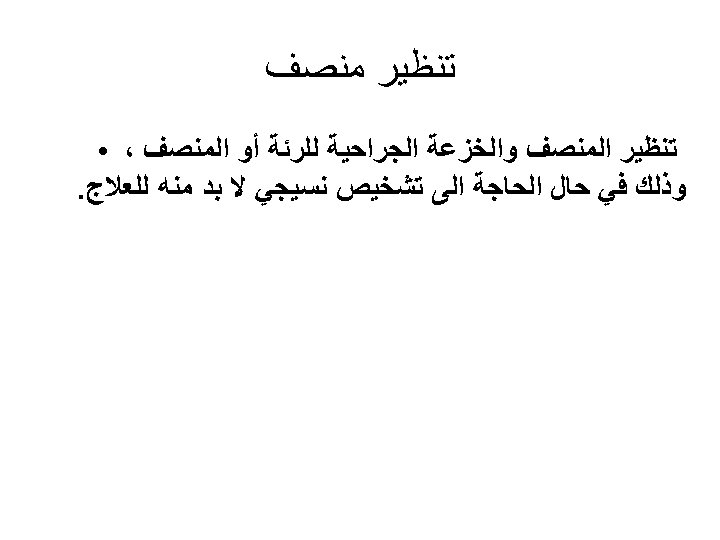 تنظير منصف

• تنظير المنصف والخزعة الجراحية للرئة أو المنصف ، وذلك في حال الحاجة الى تشخيص نسيجي لا بد منه للعلاج.